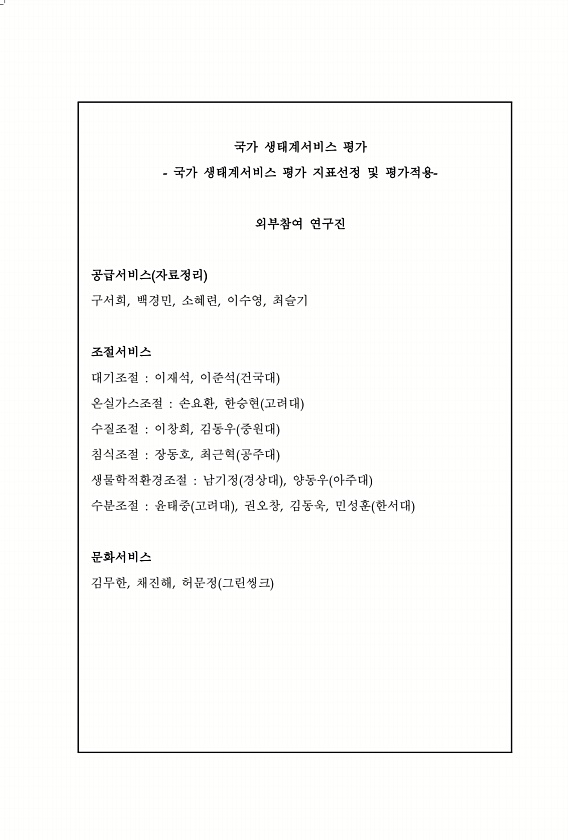 국가 생태계서비스 평가
- 국가 생태계서비스 평가 지표선정 및 평가적용-

외부참여 연구진

공급서비스(자료정리)
구서희, 백경민, 소혜련, 이수영, 최슬기

조절서비스
대기조절 : 이재석, 이준석(건국대)
온실가스조절 : 손요환, 한승현(고려대)
수질조절 : 이창희, 김동우(중원대)
침식조절 : 장동호, 최근혁(공주대)
생물학적환경조절 : 남기정(경상대), 양동우(아주대)
수분조절 : 윤태중(고려대), 권오창, 김동욱, 민성훈(한서대)

문화서비스
김무한, 채진해, 허문정(그린씽크)